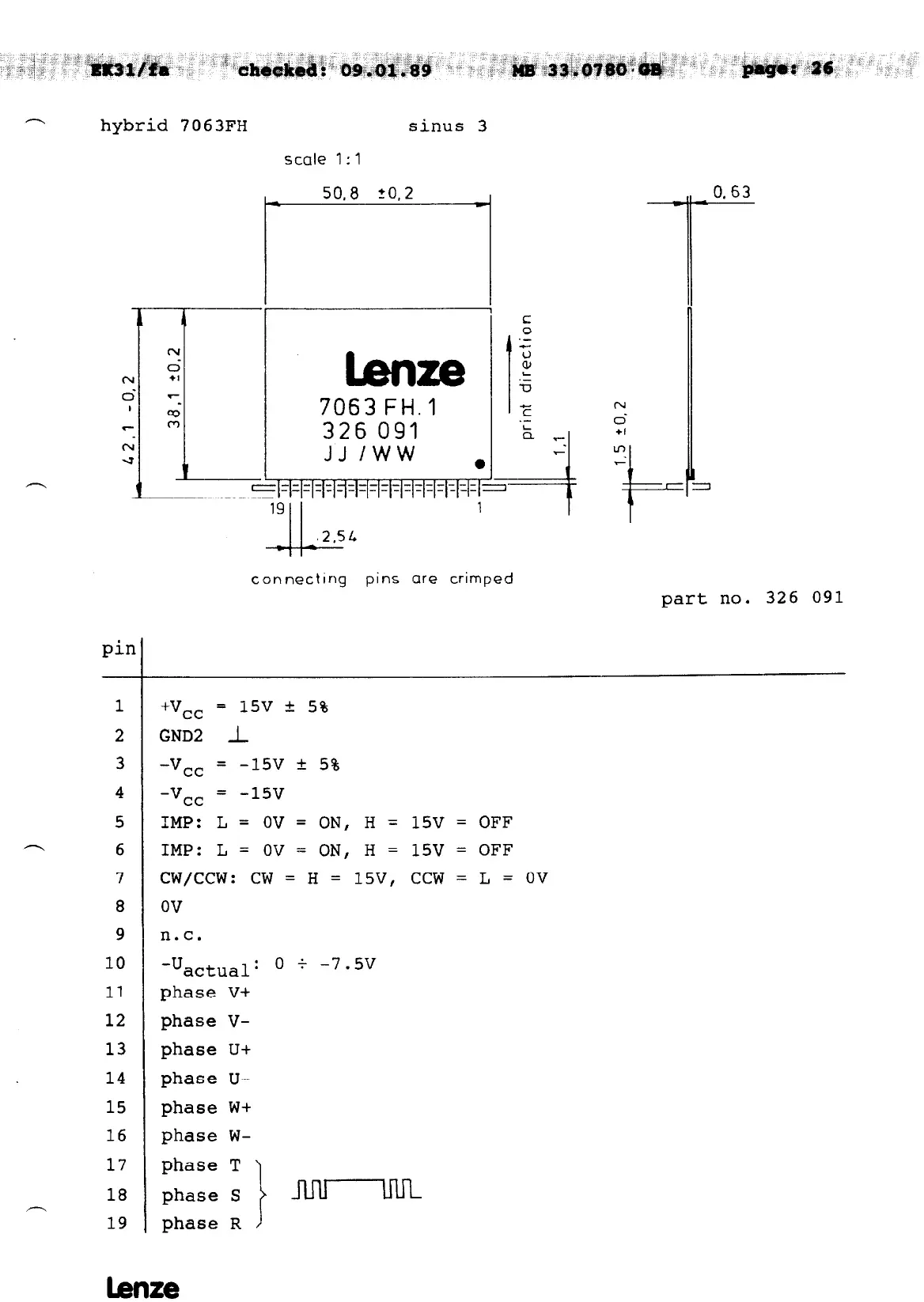 EK31/fa checked: 09.01.89 MB 33.0780 GB page: 26

hybrid 7063FH sinus 3

scale 1:1

50,8 ±0,2

0,63

42,1 -0,2

38,1 ±0,2

Lenze
7063 FH.1
326 091
JJ / WW

print direction

1,1

1,5 ±0,2

19

1

2,54

connecting pins are crimped

part no. 326 091

| pin | |
|---|---|
| 1 | $+V_{CC}$ = 15V ± 5% |
| 2 | GND2 ⊥ |
| 3 | $-V_{CC}$ = -15V ± 5% |
| 4 | $-V_{CC}$ = -15V |
| 5 | IMP: L = 0V = ON, H = 15V = OFF |
| 6 | IMP: L = 0V = ON, H = 15V = OFF |
| 7 | CW/CCW: CW = H = 15V, CCW = L = 0V |
| 8 | 0V |
| 9 | n.c. |
| 10 | $-U_{actual}$: 0 ÷ -7.5V |
| 11 | phase V+ |
| 12 | phase V- |
| 13 | phase U+ |
| 14 | phase U- |
| 15 | phase W+ |
| 16 | phase W- |
| 17 | phase T |
| 18 | phase S |
| 19 | phase R |

Lenze